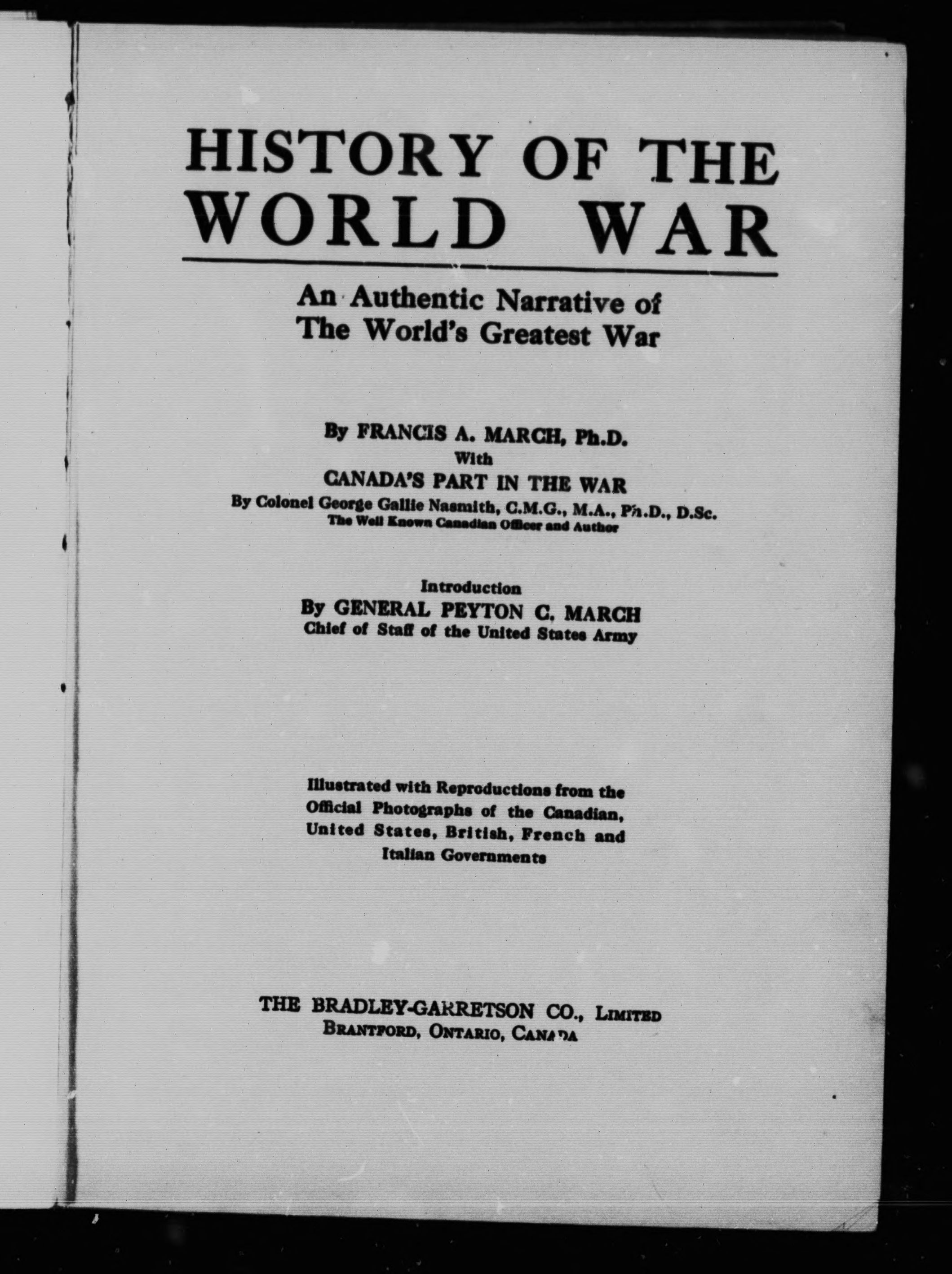 HISTORY OF THE WORLD WAR

An Authentic Narrative of The World's Greatest War

By FRANCIS A. MARCH, Ph.D.
With
CANADA'S PART IN THE WAR
By Colonel George Gallie Nasmith, C.M.G., M.A., Ph.D., D.Sc.
The Well Known Canadian Officer and Author

Introduction
By GENERAL PEYTON C. MARCH
Chief of Staff of the United States Army

Illustrated with Reproductions from the Official Photographs of the Canadian, United States, British, French and Italian Governments

THE BRADLEY-GARRETSON CO., LIMITED
BRANTFORD, ONTARIO, CANADA